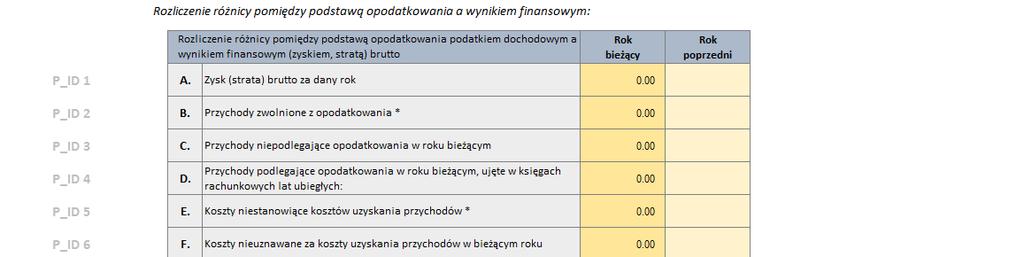 Rozliczenie różnicy pomiędzy podstawą opodatkowania a wynikiem finansowym:

| | Rozliczenie różnicy pomiędzy podstawą opodatkowania podatkiem dochodowym a wynikiem finansowym (zyskiem, stratą) brutto | | Rok bieżący | Rok poprzedni |
|---|---|---|---|---|
| P_ID 1 | A. | Zysk (strata) brutto za dany rok | 0.00 | |
| P_ID 2 | B. | Przychody zwolnione z opodatkowania * | 0.00 | |
| P_ID 3 | C. | Przychody niepodlegające opodatkowania w roku bieżącym | 0.00 | |
| P_ID 4 | D. | Przychody podlegające opodatkowania w roku bieżącym, ujęte w księgach rachunkowych lat ubiegłych: | 0.00 | |
| P_ID 5 | E. | Koszty niestanowiące kosztów uzyskania przychodów * | 0.00 | |
| P_ID 6 | F. | Koszty nieuznawane za koszty uzyskania przychodów w bieżącym roku | 0.00 | |